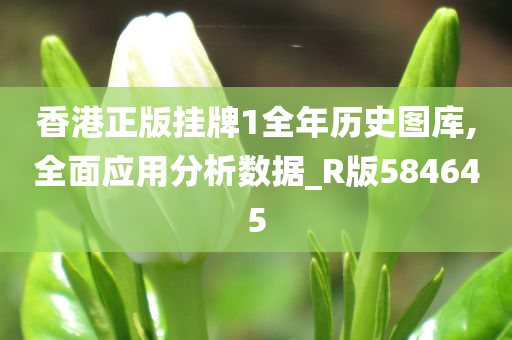 香港正版挂牌1全年历史图库,全面应用分析数据_R版584645